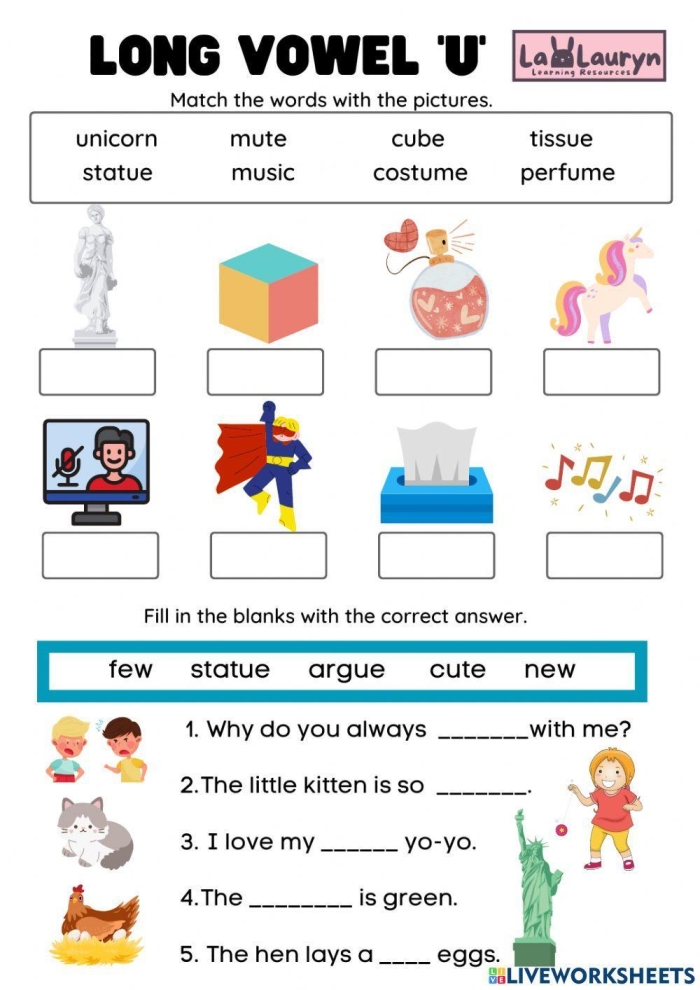 LONG VOWEL 'U'

La Lauryn
Learning Resources

Match the words with the pictures.

unicorn mute cube tissue
statue music costume perfume

Fill in the blanks with the correct answer.

few statue argue cute new

1. Why do you always _______with me?

2.The little kitten is so _______.

3. I love my ______ yo-yo.

4.The ________ is green.

5. The hen lays a ____ eggs.

LIVEWORKSHEETS